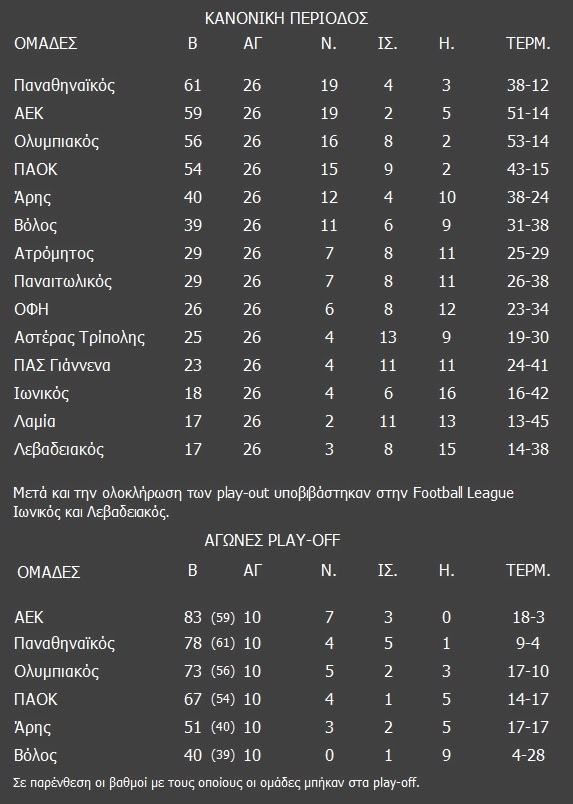 ΚΑΝΟΝΙΚΗ ΠΕΡΙΟΔΟΣ

| ΟΜΑΔΕΣ | Β | ΑΓ | Ν. | ΙΣ. | Η. | ΤΕΡΜ. |
|---|---|---|---|---|---|---|
| Παναθηναϊκός | 61 | 26 | 19 | 4 | 3 | 38-12 |
| ΑΕΚ | 59 | 26 | 19 | 2 | 5 | 51-14 |
| Ολυμπιακός | 56 | 26 | 16 | 8 | 2 | 53-14 |
| ΠΑΟΚ | 54 | 26 | 15 | 9 | 2 | 43-15 |
| Άρης | 40 | 26 | 12 | 4 | 10 | 38-24 |
| Βόλος | 39 | 26 | 11 | 6 | 9 | 31-38 |
| Ατρόμητος | 29 | 26 | 7 | 8 | 11 | 25-29 |
| Παναιτωλικός | 29 | 26 | 7 | 8 | 11 | 26-38 |
| ΟΦΗ | 26 | 26 | 6 | 8 | 12 | 23-34 |
| Αστέρας Τρίπολης | 25 | 26 | 4 | 13 | 9 | 19-30 |
| ΠΑΣ Γιάννενα | 23 | 26 | 4 | 11 | 11 | 24-41 |
| Ιωνικός | 18 | 26 | 4 | 6 | 16 | 16-42 |
| Λαμία | 17 | 26 | 2 | 11 | 13 | 13-45 |
| Λεβαδειακός | 17 | 26 | 3 | 8 | 15 | 14-38 |

Μετά και την ολοκλήρωση των play-out υποβιβάστηκαν στην Football League Ιωνικός και Λεβαδειακός.

ΑΓΩΝΕΣ PLAY-OFF

| ΟΜΑΔΕΣ | Β | ΑΓ | Ν. | ΙΣ. | Η. | ΤΕΡΜ. |
|---|---|---|---|---|---|---|
| ΑΕΚ | 83 (59) | 10 | 7 | 3 | 0 | 18-3 |
| Παναθηναϊκός | 78 (61) | 10 | 4 | 5 | 1 | 9-4 |
| Ολυμπιακός | 73 (56) | 10 | 5 | 2 | 3 | 17-10 |
| ΠΑΟΚ | 67 (54) | 10 | 4 | 1 | 5 | 14-17 |
| Άρης | 51 (40) | 10 | 3 | 2 | 5 | 17-17 |
| Βόλος | 40 (39) | 10 | 0 | 1 | 9 | 4-28 |

Σε παρένθεση οι βαθμοί με τους οποίους οι ομάδες μπήκαν στα play-off.